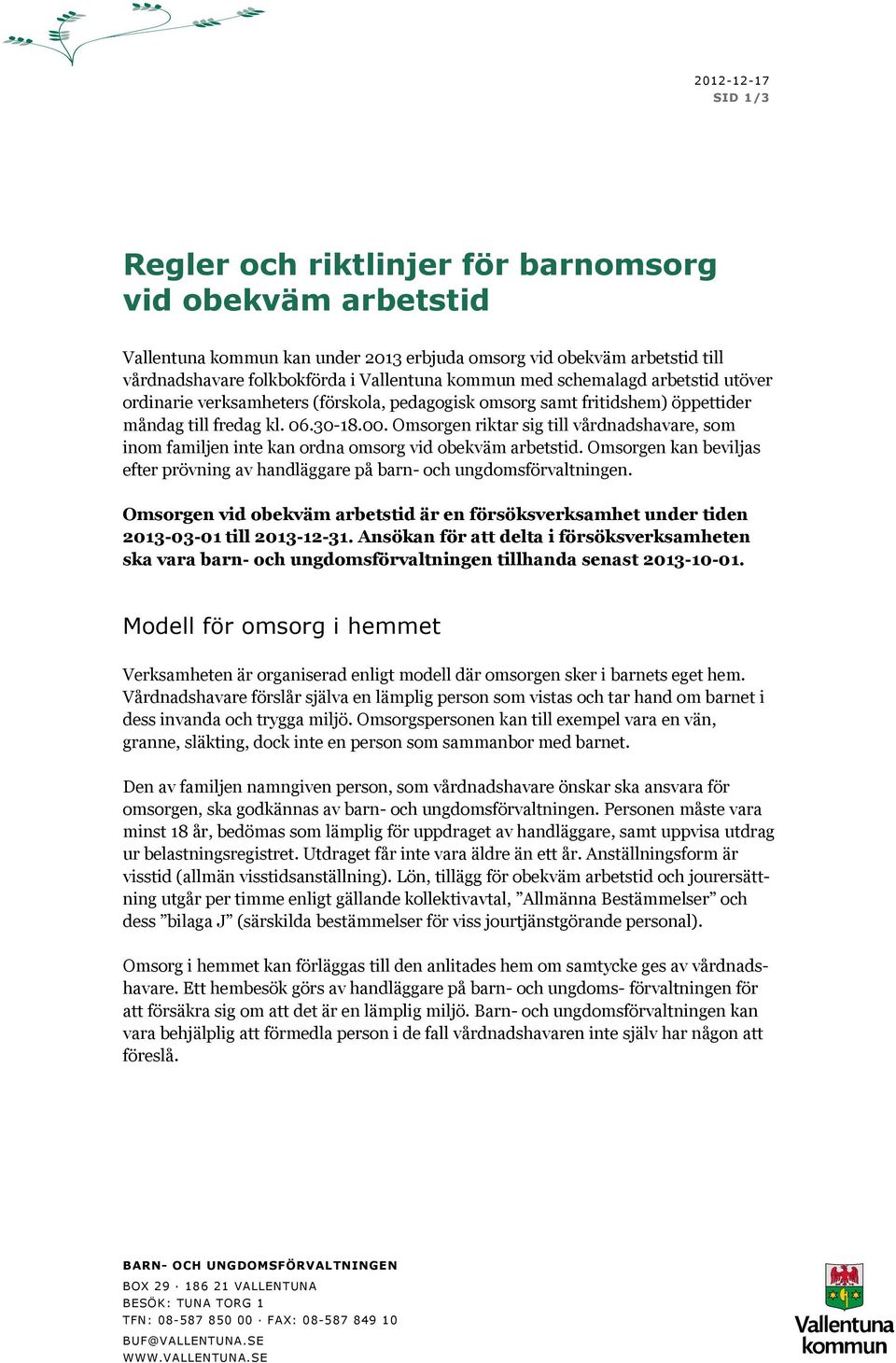 2012-12-17
SID 1/3

Regler och riktlinjer för barnomsorg vid obekväm arbetstid

Vallentuna kommun kan under 2013 erbjuda omsorg vid obekväm arbetstid till vårdnadshavare folkbokförda i Vallentuna kommun med schemalagd arbetstid utöver ordinarie verksamheters (förskola, pedagogisk omsorg samt fritidshem) öppettider måndag till fredag kl. 06.30-18.00. Omsorgen riktar sig till vårdnadshavare, som inom familjen inte kan ordna omsorg vid obekväm arbetstid. Omsorgen kan beviljas efter prövning av handläggare på barn- och ungdomsförvaltningen.

Omsorgen vid obekväm arbetstid är en försöksverksamhet under tiden 2013-03-01 till 2013-12-31. Ansökan för att delta i försöksverksamheten ska vara barn- och ungdomsförvaltningen tillhanda senast 2013-10-01.

Modell för omsorg i hemmet

Verksamheten är organiserad enligt modell där omsorgen sker i barnets eget hem. Vårdnadshavare förslår själva en lämplig person som vistas och tar hand om barnet i dess invanda och trygga miljö. Omsorgspersonen kan till exempel vara en vän, granne, släkting, dock inte en person som sammanbor med barnet.

Den av familjen namngiven person, som vårdnadshavare önskar ska ansvara för omsorgen, ska godkännas av barn- och ungdomsförvaltningen. Personen måste vara minst 18 år, bedömas som lämplig för uppdraget av handläggare, samt uppvisa utdrag ur belastningsregistret. Utdraget får inte vara äldre än ett år. Anställningsform är visstid (allmän visstidsanställning). Lön, tillägg för obekväm arbetstid och jourersättning utgår per timme enligt gällande kollektivavtal, ”Allmänna Bestämmelser” och dess ”bilaga J” (särskilda bestämmelser för viss jourtjänstgörande personal).

Omsorg i hemmet kan förläggas till den anlitades hem om samtycke ges av vårdnadshavare. Ett hembesök görs av handläggare på barn- och ungdoms- förvaltningen för att försäkra sig om att det är en lämplig miljö. Barn- och ungdomsförvaltningen kan vara behjälplig att förmedla person i de fall vårdnadshavaren inte själv har någon att föreslå.

BARN- OCH UNGDOMSFÖRVALTNINGEN
BOX 29 · 186 21 VALLENTUNA
BESÖK: TUNA TORG 1
TFN: 08-587 850 00 · FAX: 08-587 849 10
BUF@VALLENTUNA.SE
WWW.VALLENTUNA.SE

Vallentuna kommun